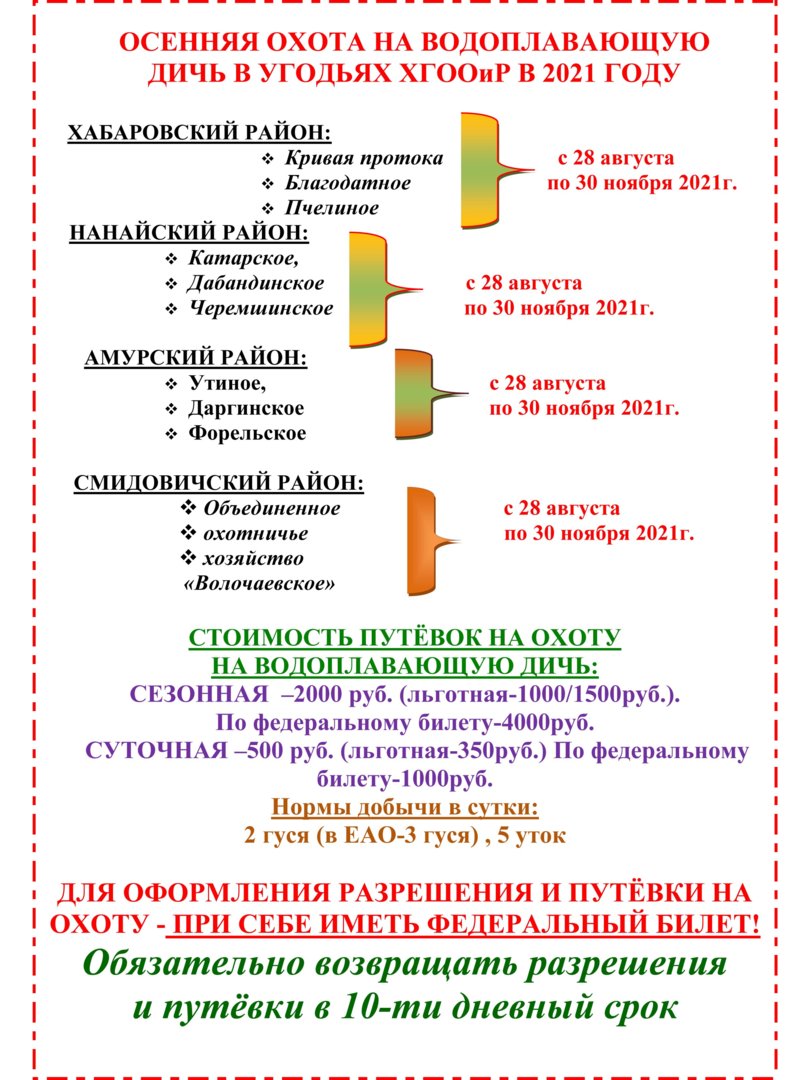 ОСЕННЯЯ ОХОТА НА ВОДОПЛАВАЮЩУЮ ДИЧЬ В УГОДЬЯХ ХГООиР В 2021 ГОДУ

ХАБАРОВСКИЙ РАЙОН:
❖ Кривая протока
❖ Благодатное
❖ Пчелиное
с 28 августа по 30 ноября 2021г.

НАНАЙСКИЙ РАЙОН:
❖ Катарское,
❖ Дабандинское
❖ Черемшинское
с 28 августа по 30 ноября 2021г.

АМУРСКИЙ РАЙОН:
❖ Утиное,
❖ Даргинское
❖ Форельское
с 28 августа по 30 ноября 2021г.

СМИДОВИЧСКИЙ РАЙОН:
❖ Объединенное
❖ охотничье
❖ хозяйство «Волочаевское»
с 28 августа по 30 ноября 2021г.

СТОИМОСТЬ ПУТЁВОК НА ОХОТУ НА ВОДОПЛАВАЮЩУЮ ДИЧЬ:
СЕЗОННАЯ –2000 руб. (льготная-1000/1500руб.). По федеральному билету-4000руб.
СУТОЧНАЯ –500 руб. (льготная-350руб.) По федеральному билету-1000руб.
Нормы добычи в сутки:
2 гуся (в ЕАО-3 гуся) , 5 уток

ДЛЯ ОФОРМЛЕНИЯ РАЗРЕШЕНИЯ И ПУТЁВКИ НА ОХОТУ - ПРИ СЕБЕ ИМЕТЬ ФЕДЕРАЛЬНЫЙ БИЛЕТ!
Обязательно возвращать разрешения и путёвки в 10-ти дневный срок